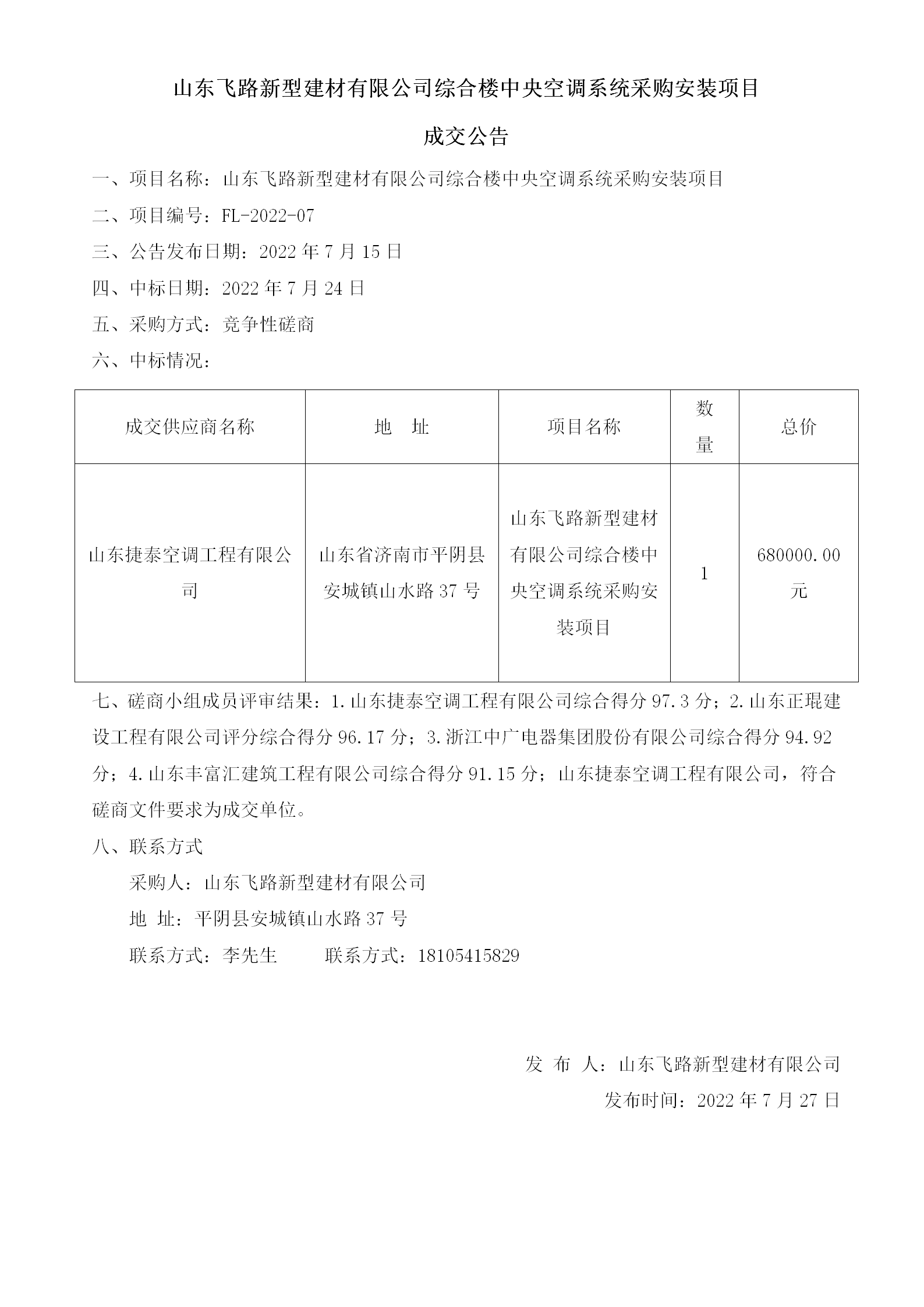 山东飞路新型建材有限公司综合楼中央空调系统采购安装项目

成交公告

一、项目名称：山东飞路新型建材有限公司综合楼中央空调系统采购安装项目

二、项目编号：FL-2022-07

三、公告发布日期：2022 年 7 月 15 日

四、中标日期：2022 年 7 月 24 日

五、采购方式：竞争性磋商

六、中标情况：

| 成交供应商名称 | 地　址 | 项目名称 | 数量 | 总价 |
|---|---|---|---|---|
| 山东捷泰空调工程有限公司 | 山东省济南市平阴县安城镇山水路 37 号 | 山东飞路新型建材有限公司综合楼中央空调系统采购安装项目 | 1 | 680000.00 元 |

七、磋商小组成员评审结果：1.山东捷泰空调工程有限公司综合得分 97.3 分；2.山东正琨建设工程有限公司评分综合得分 96.17 分；3.浙江中广电器集团股份有限公司综合得分 94.92 分；4.山东丰富汇建筑工程有限公司综合得分 91.15 分；山东捷泰空调工程有限公司，符合磋商文件要求为成交单位。

八、联系方式

采购人：山东飞路新型建材有限公司

地 址：平阴县安城镇山水路 37 号

联系方式：李先生　　联系方式：18105415829

发 布 人：山东飞路新型建材有限公司

发布时间：2022 年 7 月 27 日